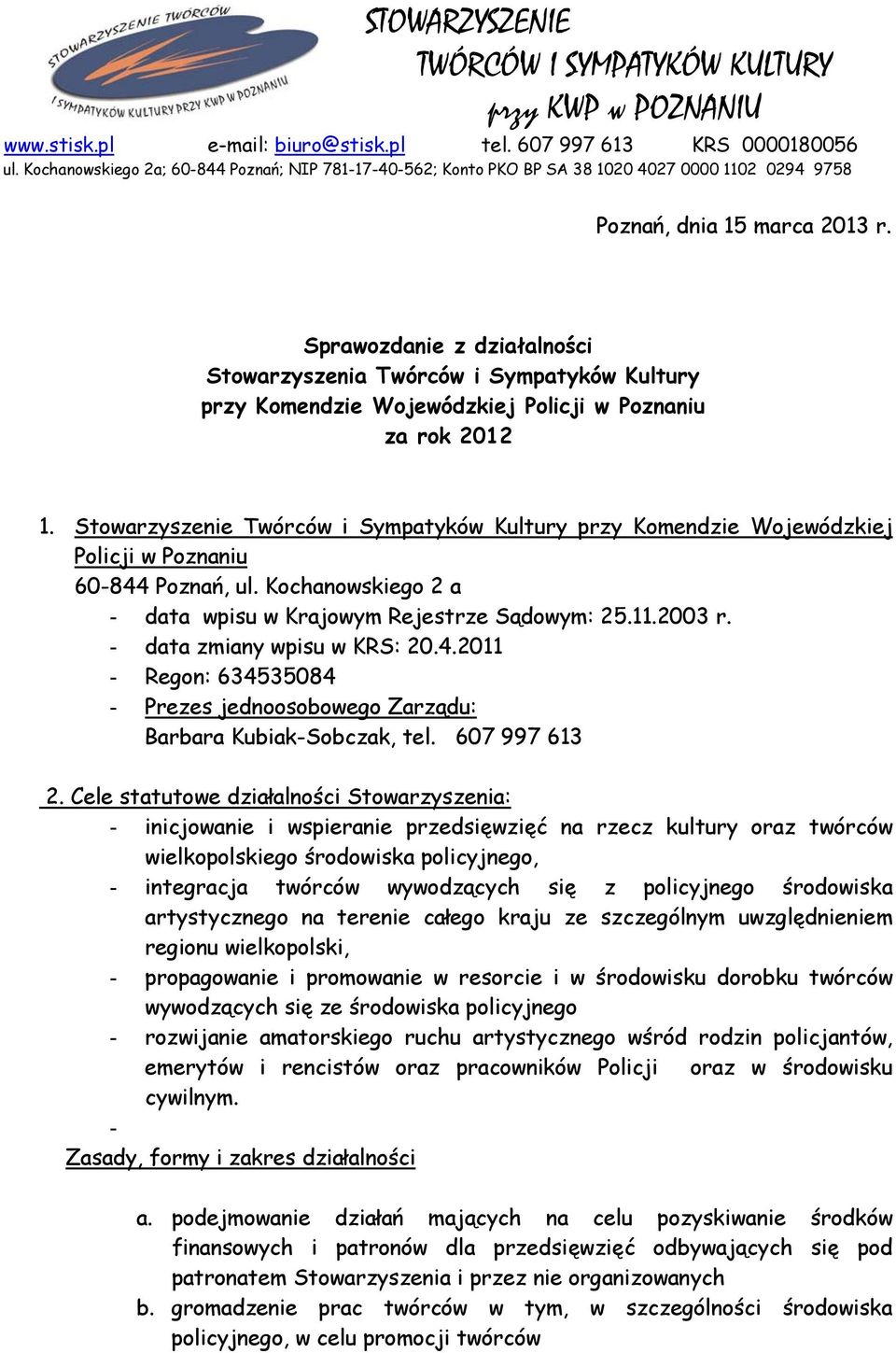 STOWARZYSZENIE TWÓRCÓW
I SYMPATYKÓW KULTURY PRZY KWP W POZNANIU

STOWARZYSZENIE
TWÓRCÓW I SYMPATYKÓW KULTURY
przy KWP w POZNANIU

www.stisk.pl e-mail: biuro@stisk.pl tel. 607 997 613 KRS 0000180056
ul. Kochanowskiego 2a; 60-844 Poznań; NIP 781-17-40-562; Konto PKO BP SA 38 1020 4027 0000 1102 0294 9758

Poznań, dnia 15 marca 2013 r.

Sprawozdanie z działalności
Stowarzyszenia Twórców i Sympatyków Kultury
przy Komendzie Wojewódzkiej Policji w Poznaniu
za rok 2012

1. Stowarzyszenie Twórców i Sympatyków Kultury przy Komendzie Wojewódzkiej Policji w Poznaniu
60-844 Poznań, ul. Kochanowskiego 2 a
- data wpisu w Krajowym Rejestrze Sądowym: 25.11.2003 r.
- data zmiany wpisu w KRS: 20.4.2011
- Regon: 634535084
- Prezes jednoosobowego Zarządu:
Barbara Kubiak-Sobczak, tel. 607 997 613

2. Cele statutowe działalności Stowarzyszenia:
- inicjowanie i wspieranie przedsięwzięć na rzecz kultury oraz twórców wielkopolskiego środowiska policyjnego,
- integracja twórców wywodzących się z policyjnego środowiska artystycznego na terenie całego kraju ze szczególnym uwzględnieniem regionu wielkopolski,
- propagowanie i promowanie w resorcie i w środowisku dorobku twórców wywodzących się ze środowiska policyjnego
- rozwijanie amatorskiego ruchu artystycznego wśród rodzin policjantów, emerytów i rencistów oraz pracowników Policji oraz w środowisku cywilnym.
-
Zasady, formy i zakres działalności

a. podejmowanie działań mających na celu pozyskiwanie środków finansowych i patronów dla przedsięwzięć odbywających się pod patronatem Stowarzyszenia i przez nie organizowanych
b. gromadzenie prac twórców w tym, w szczególności środowiska policyjnego, w celu promocji twórców